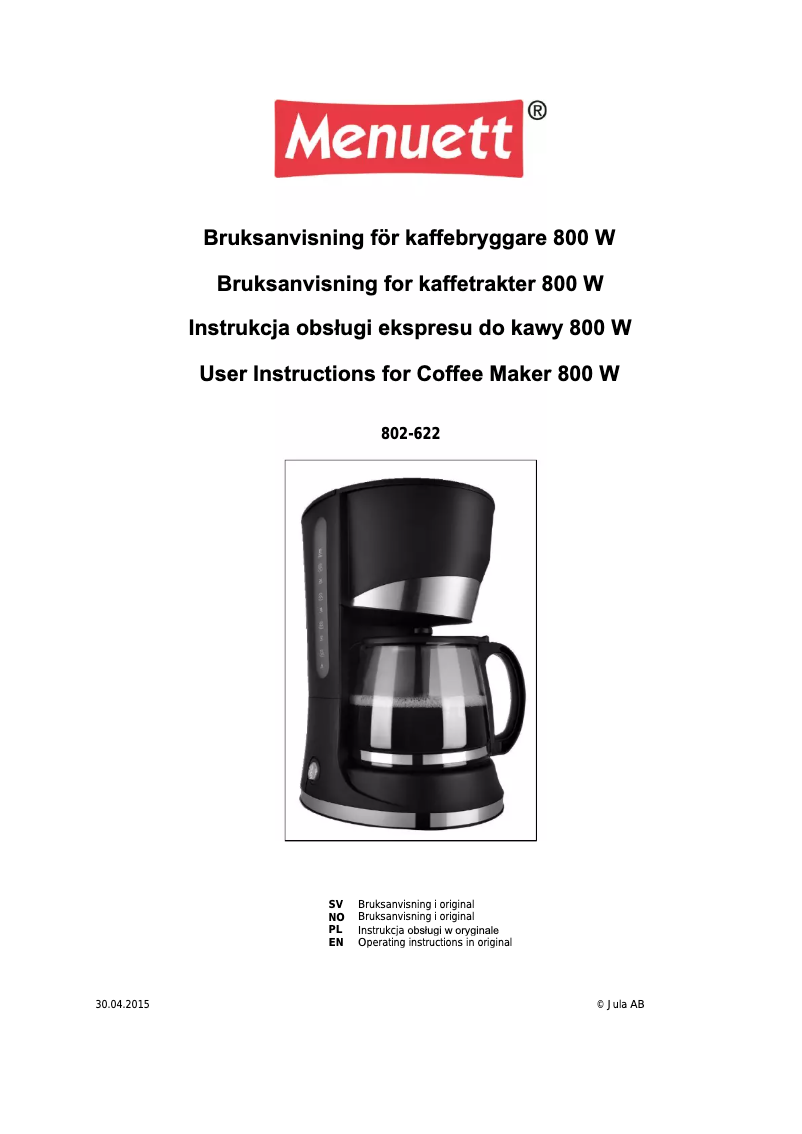 Menuett®

Bruksanvisning för kaffebryggare 800 W

Bruksanvisning for kaffetrakter 800 W

Instrukcja obsługi ekspresu do kawy 800 W

User Instructions for Coffee Maker 800 W

802-622

SV Bruksanvisning i original
NO Bruksanvisning i original
PL Instrukcja obsługi w oryginale
EN Operating instructions in original

30.04.2015

© Jula AB